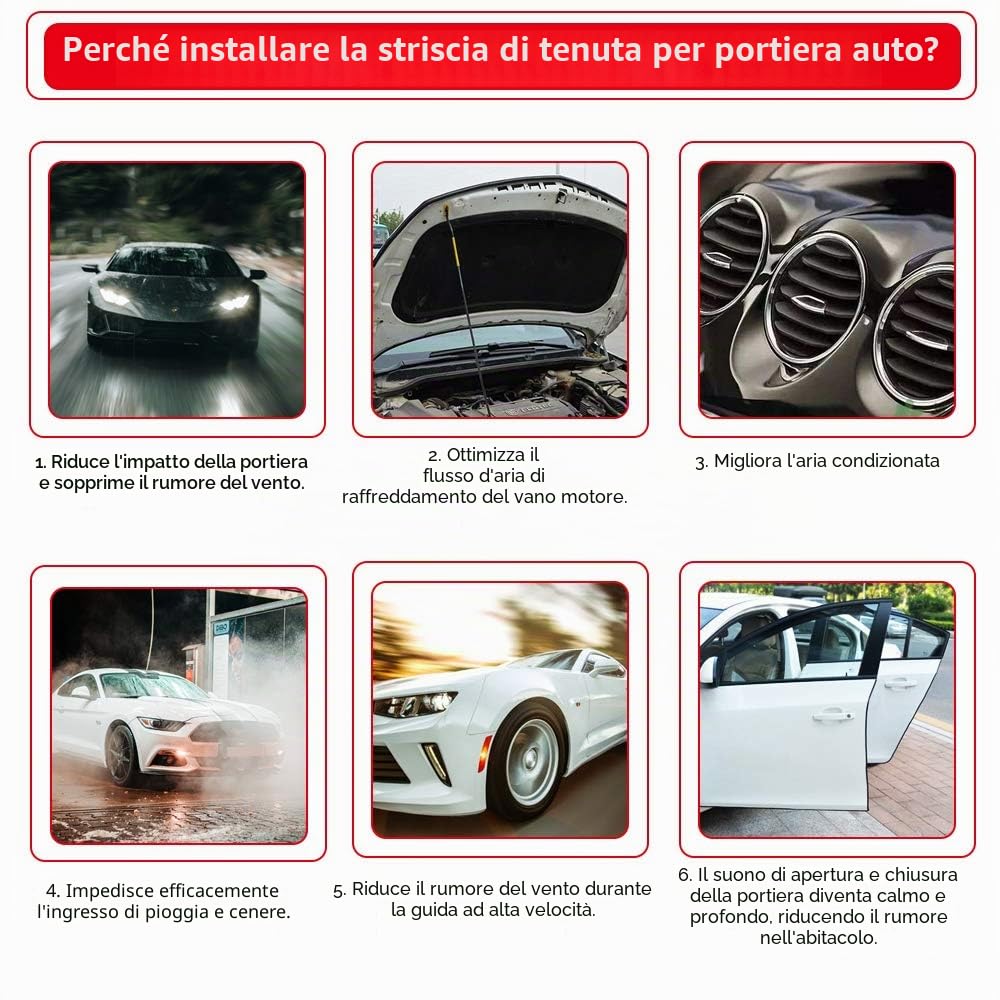 Perché installare la striscia di tenuta per portiera auto?

1. Riduce l'impatto della portiera e sopprime il rumore del vento.

2. Ottimizza il flusso d'aria di raffreddamento del vano motore.

3. Migliora l'aria condizionata

4. Impedisce efficacemente l'ingresso di pioggia e cenere.

5. Riduce il rumore del vento durante la guida ad alta velocità.

6. Il suono di apertura e chiusura della portiera diventa calmo e profondo, riducendo il rumore nell'abitacolo.